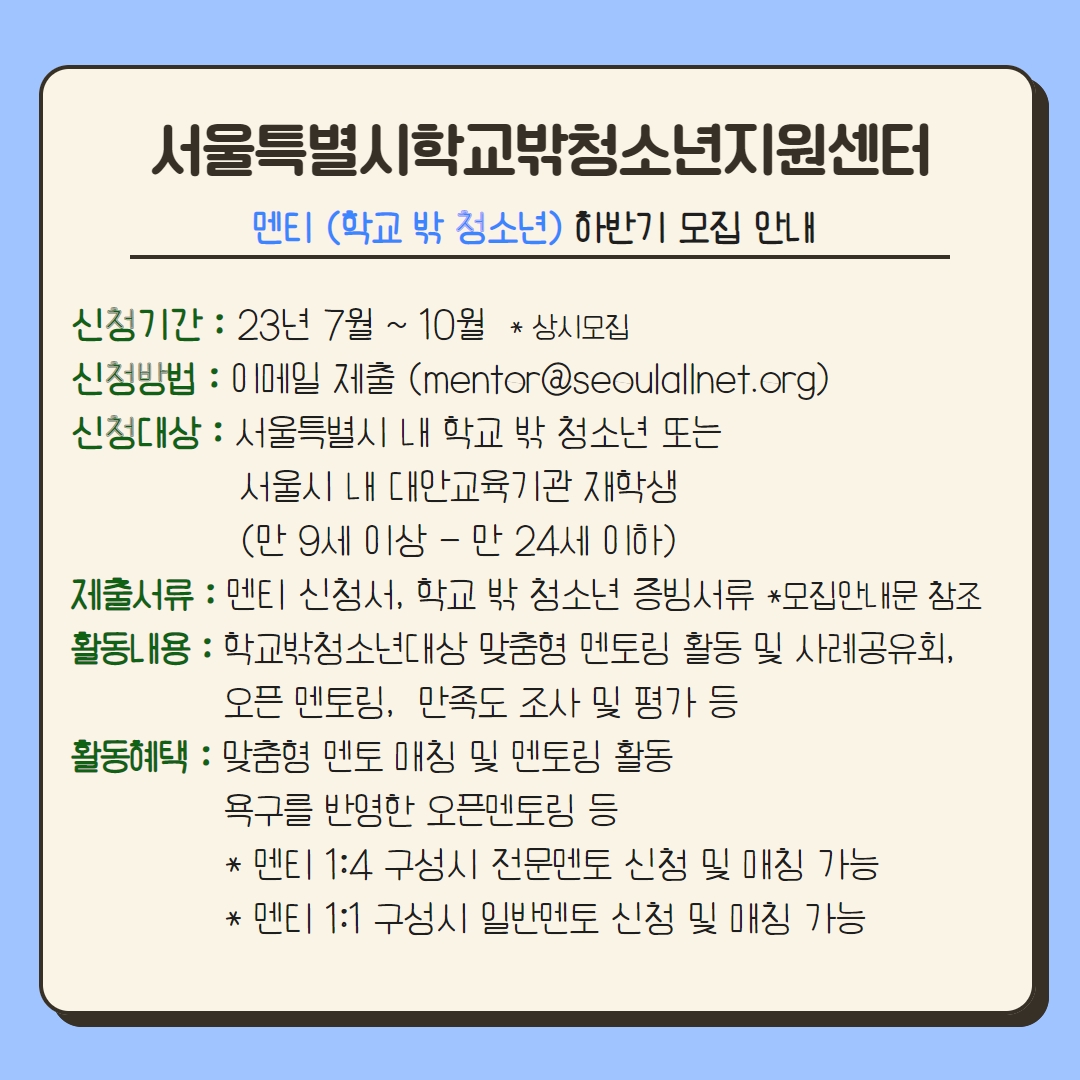 서울특별시학교밖청소년지원센터

멘티 (학교 밖 청소년) 하반기 모집 안내

신청기간 : 23년 7월 ~ 10월 * 상시모집
신청방법 : 이메일 제출 (mentor@seoulallnet.org)
신청대상 : 서울특별시 내 학교 밖 청소년 또는
서울시 내 대안교육기관 재학생
(만 9세 이상 - 만 24세 이하)
제출서류 : 멘티 신청서, 학교 밖 청소년 증빙서류 *모집안내문 참조
활동내용 : 학교밖청소년대상 맞춤형 멘토링 활동 및 사례공유회,
오픈 멘토링, 만족도 조사 및 평가 등
활동혜택 : 맞춤형 멘토 매칭 및 멘토링 활동
욕구를 반영한 오픈멘토링 등
* 멘티 1:4 구성시 전문멘토 신청 및 매칭 가능
* 멘티 1:1 구성시 일반멘토 신청 및 매칭 가능